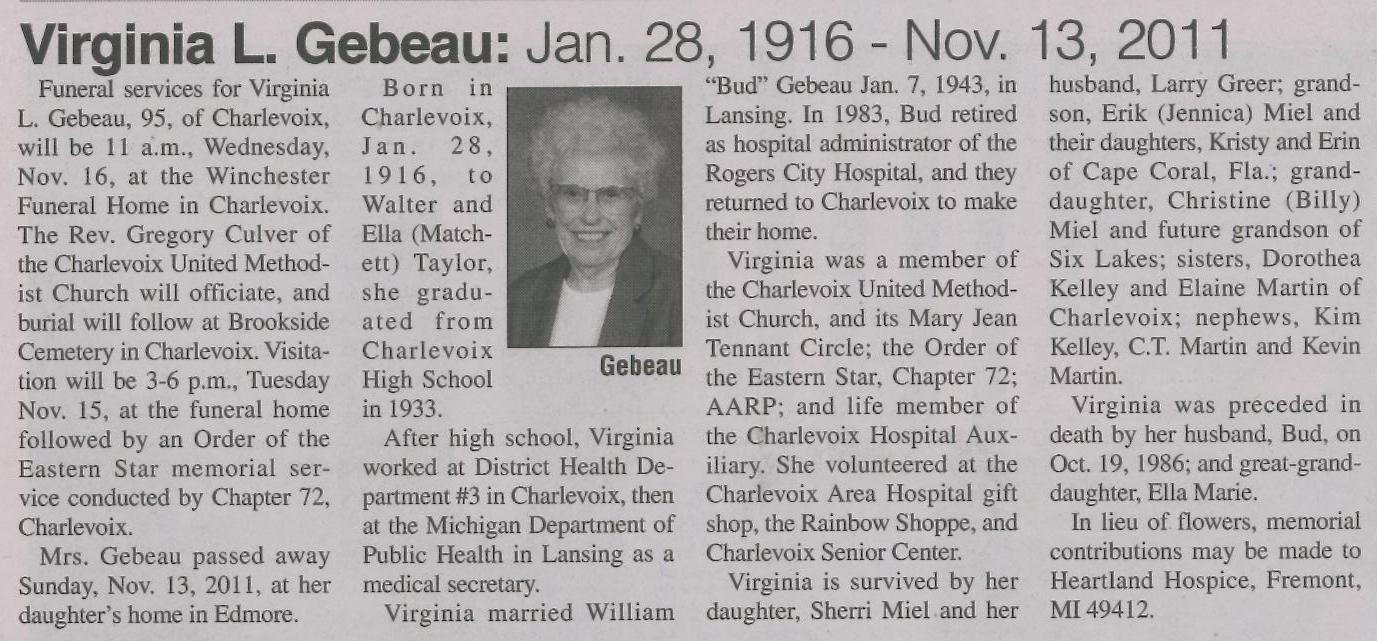 Virginia L. Gebeau: Jan. 28, 1916 - Nov. 13, 2011

Funeral services for Virginia L. Gebeau, 95, of Charlevoix, will be 11 a.m., Wednesday, Nov. 16, at the Winchester Funeral Home in Charlevoix. The Rev. Gregory Culver of the Charlevoix United Methodist Church will officiate, and burial will follow at Brookside Cemetery in Charlevoix. Visitation will be 3-6 p.m., Tuesday Nov. 15, at the funeral home followed by an Order of the Eastern Star memorial service conducted by Chapter 72, Charlevoix.

Mrs. Gebeau passed away Sunday, Nov. 13, 2011, at her daughter's home in Edmore.

Born in Charlevoix, Jan. 28, 1916, to Walter and Ella (Matchett) Taylor, she graduated from Charlevoix High School in 1933.

Gebeau

After high school, Virginia worked at District Health Department #3 in Charlevoix, then at the Michigan Department of Public Health in Lansing as a medical secretary.

Virginia married William "Bud" Gebeau Jan. 7, 1943, in Lansing. In 1983, Bud retired as hospital administrator of the Rogers City Hospital, and they returned to Charlevoix to make their home.

Virginia was a member of the Charlevoix United Methodist Church, and its Mary Jean Tennant Circle; the Order of the Eastern Star, Chapter 72; AARP; and life member of the Charlevoix Hospital Auxiliary. She volunteered at the Charlevoix Area Hospital gift shop, the Rainbow Shoppe, and Charlevoix Senior Center.

Virginia is survived by her daughter, Sherri Miel and her husband, Larry Greer; grandson, Erik (Jennica) Miel and their daughters, Kristy and Erin of Cape Coral, Fla.; granddaughter, Christine (Billy) Miel and future grandson of Six Lakes; sisters, Dorothea Kelley and Elaine Martin of Charlevoix; nephews, Kim Kelley, C.T. Martin and Kevin Martin.

Virginia was preceded in death by her husband, Bud, on Oct. 19, 1986; and great-granddaughter, Ella Marie.

In lieu of flowers, memorial contributions may be made to Heartland Hospice, Fremont, MI 49412.